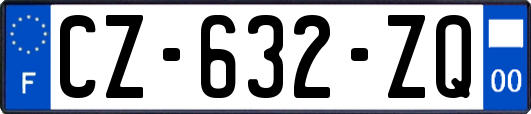 F
CZ-632-ZQ
00